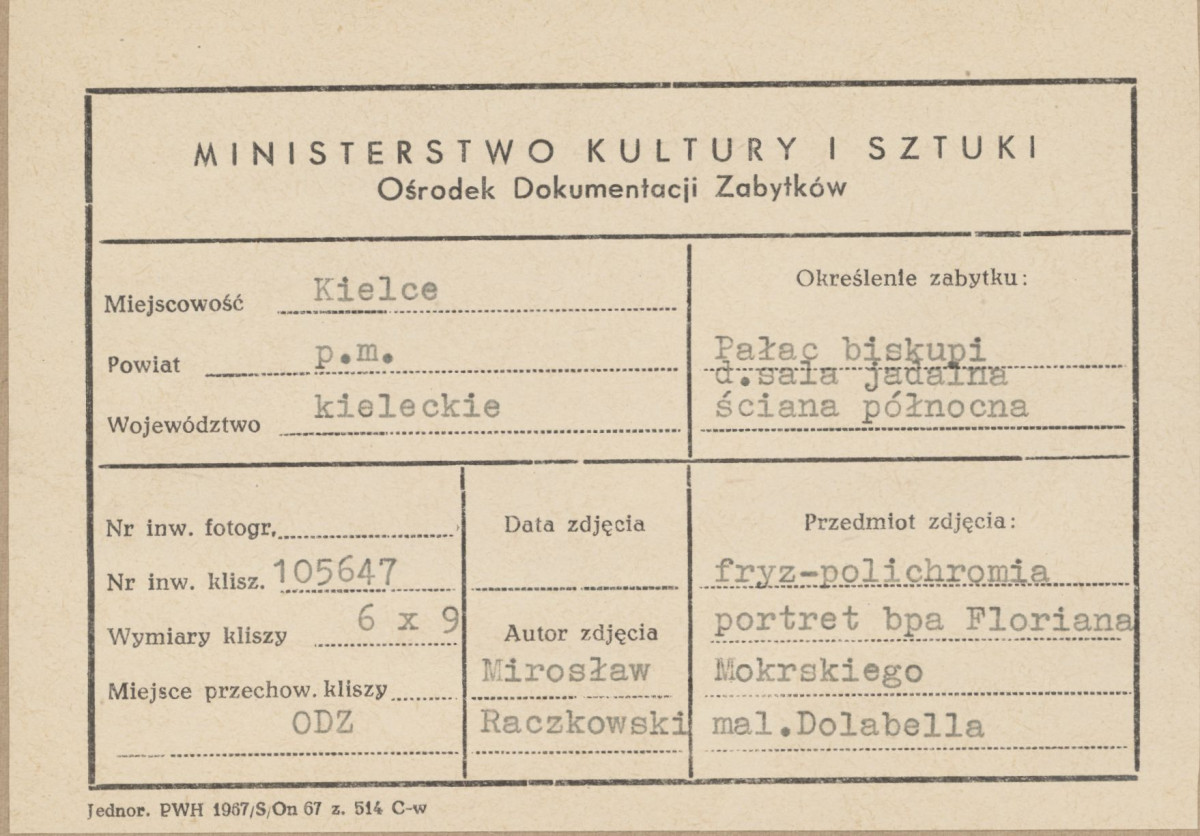 MINISTERSTWO KULTURY I SZTUKI
Ośrodek Dokumentacji Zabytków

Miejscowość Kielce
Powiat p.m.
Województwo kieleckie

Określenie zabytku:
Pałac biskupi
d.sala jadalna
ściana północna

Nr inw. fotogr.
Nr inw. klisz. 105647
Wymiary kliszy 6 x 9
Miejsce przechow. kliszy
ODZ

Data zdjęcia

Autor zdjęcia
Mirosław
Raczkowski

Przedmiot zdjęcia:
fryz-polichromia
portret bpa Floriana
Mokrskiego
mal.Dolabella

Jednor. PWH 1967/S/On 67 z. 514 C-w